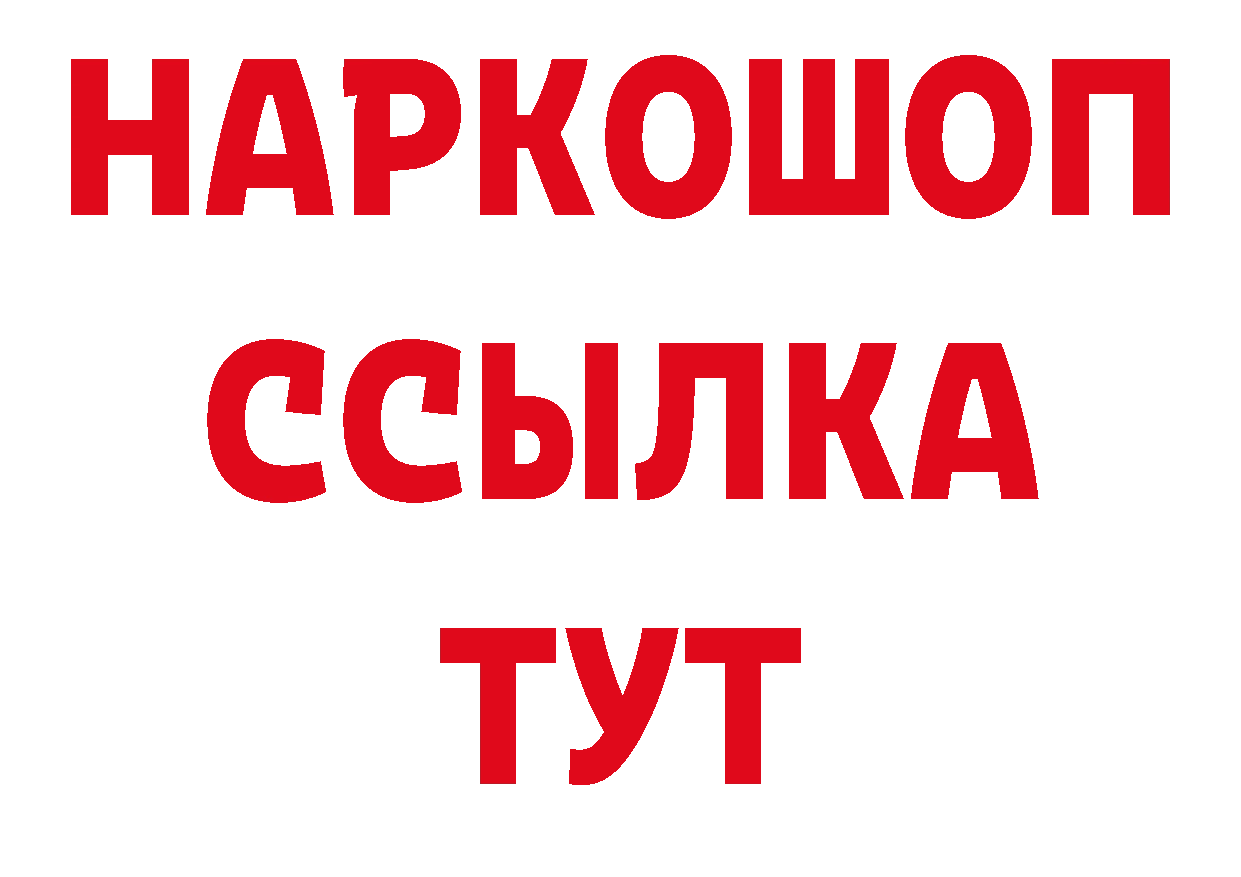 НАРКОШОП
ССЫЛКА
ТУТ